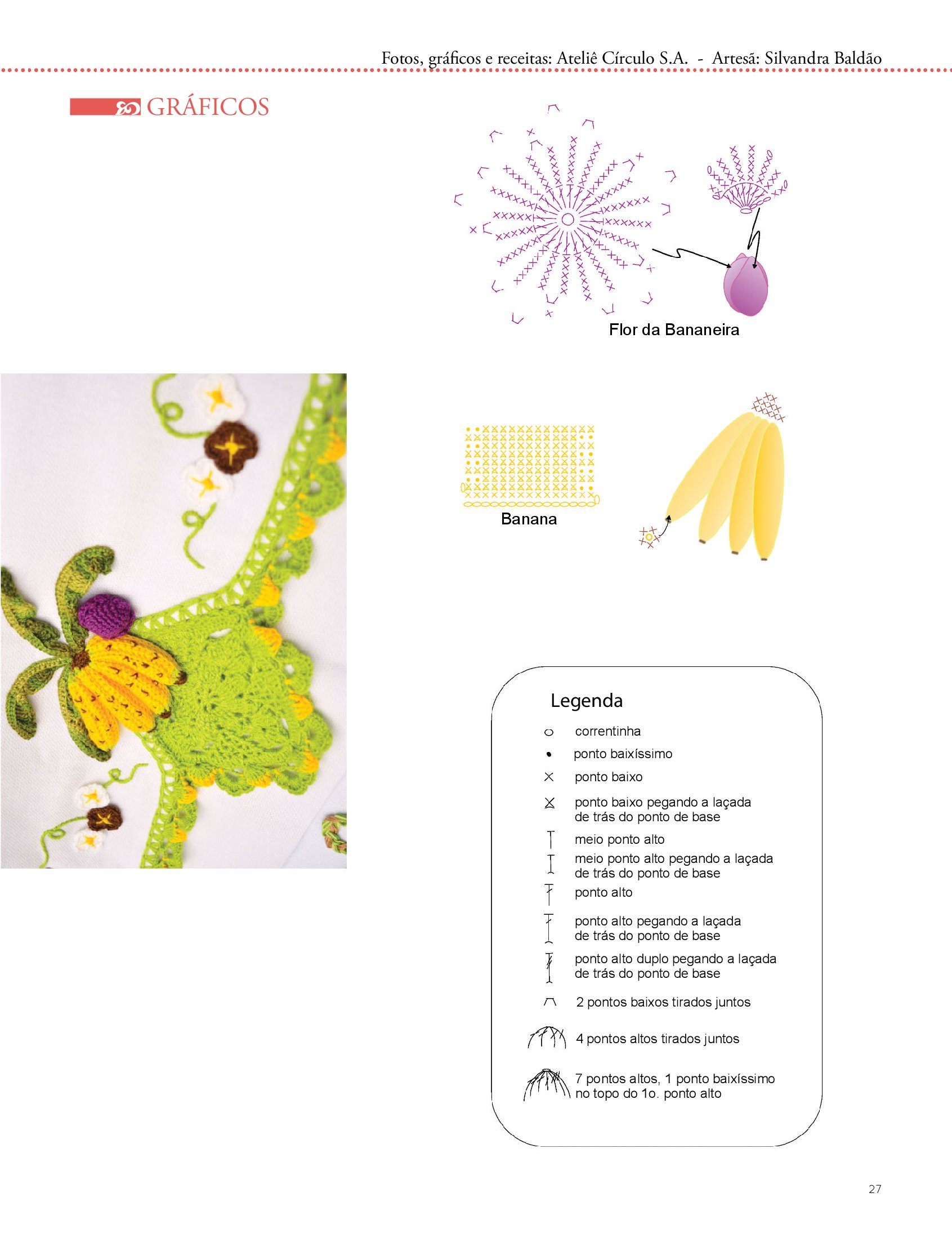 Fotos, gráficos e receitas: Ateliê Círculo S.A. - Artesã: Silvandra Baldão

GRÁFICOS

Flor da Bananeira

Banana

Legenda

correntinha

ponto baixíssimo

ponto baixo

ponto baixo pegando a laçada de trás do ponto de base

meio ponto alto

meio ponto alto pegando a laçada de trás do ponto de base

ponto alto

ponto alto pegando a laçada de trás do ponto de base

ponto alto duplo pegando a laçada de trás do ponto de base

2 pontos baixos tirados juntos

4 pontos altos tirados juntos

7 pontos altos, 1 ponto baixíssimo no topo do 1o. ponto alto

27